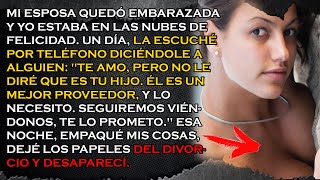 MI ESPOSA QUEDÓ EMBARAZADA Y YO ESTABA EN LAS NUBES DE FELICIDAD. UN DÍA, LA ESCUCHÉ POR TELÉFONO DICIÉNDOLE A ALGUIEN: "TE AMO, PERO NO LE DIRÉ QUE ES TU HIJO. ÉL ES UN MEJOR PROVEEDOR, Y LO NECESITO. SEGUIREMOS VIÉNDONOS, TE LO PROMETO." ESA NOCHE, EMPAQUÉ MIS COSAS, DEJÉ LOS PAPELES DEL DIVORCIO Y DESAPARECÍ.